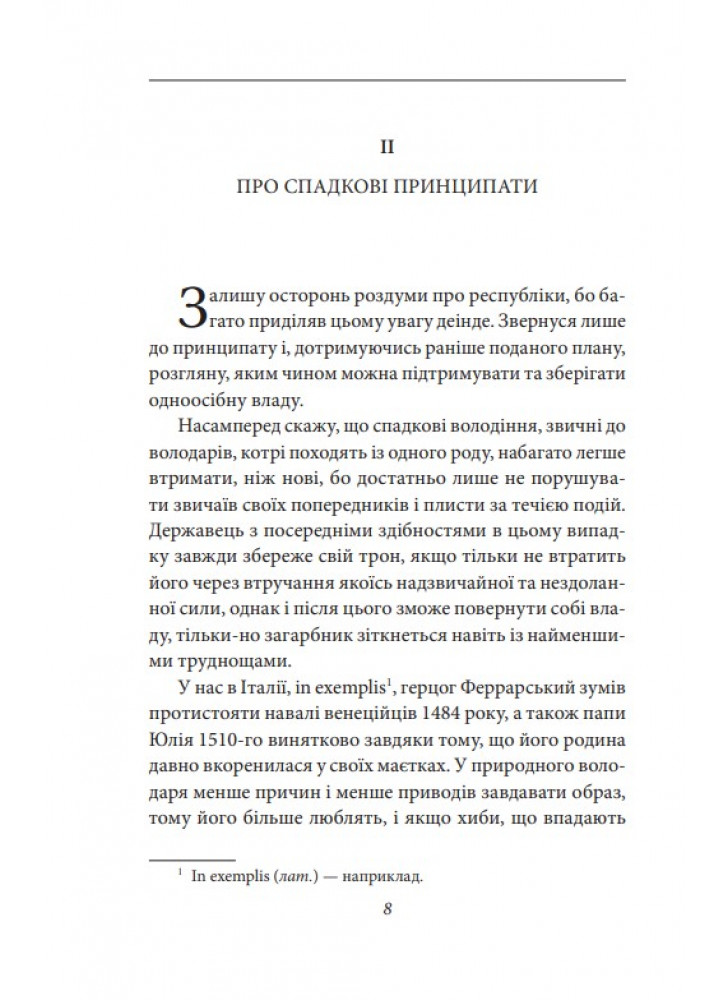 II

ПРО СПАДКОВІ ПРИНЦИПАТИ

Залишу осторонь роздуми про республіки, бо багато приділяв цьому увагу деінде. Звернуся лише до принципату і, дотримуючись раніше поданого плану, розгляну, яким чином можна підтримувати та зберігати одноосібну владу.

Насамперед скажу, що спадкові володіння, звичні до володарів, котрі походять із одного роду, набагато легше втримати, ніж нові, бо достатньо лише не порушувати звичаїв своїх попередників і плисти за течією подій. Державець з посередніми здібностями в цьому випадку завжди збереже свій трон, якщо тільки не втратить його через втручання якоїсь надзвичайної та нездоланної сили, однак і після цього зможе повернути собі владу, тільки-но загарбник зіткнеться навіть із найменшими труднощами.

У нас в Італії, in exemplis$^1$, герцог Феррарський зумів протистояти навалі венеційців 1484 року, а також папи Юлія 1510-го винятково завдяки тому, що його родина давно вкоренилася у своїх маєтках. У природного володаря менше причин і менше приводів завдавати образ, тому його більше люблять, і якщо хиби, що впадають

$^1$ In exemplis (лат.) — наприклад.

8